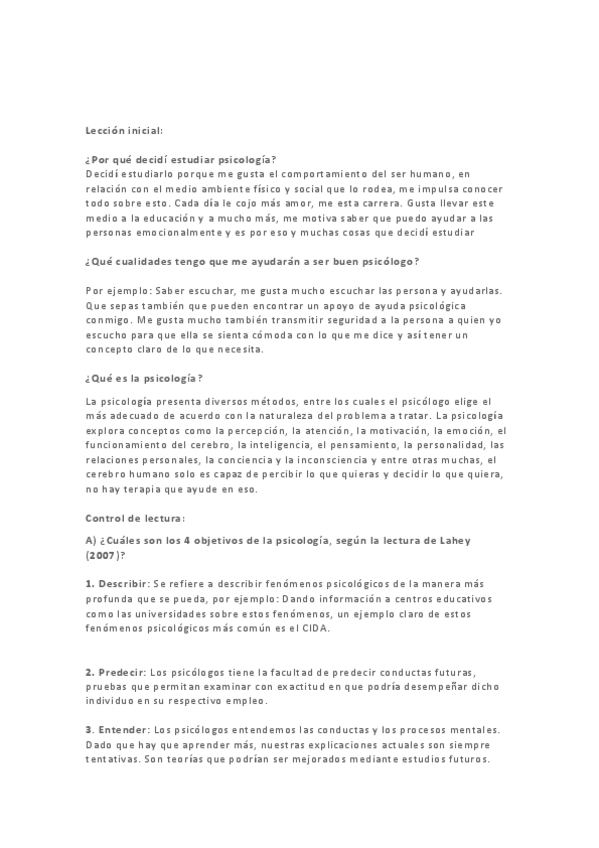 Lección inicial:

¿Por qué decidí estudiar psicología?
Decidí estudiarlo porque me gusta el comportamiento del ser humano, en relación con el medio ambiente físico y social que lo rodea, me impulsa conocer todo sobre esto. Cada día le cojo más amor, me esta carrera. Gusta llevar este medio a la educación y a mucho más, me motiva saber que puedo ayudar a las personas emocionalmente y es por eso y muchas cosas que decidí estudiar

¿Qué cualidades tengo que me ayudarán a ser buen psicólogo?

Por ejemplo: Saber escuchar, me gusta mucho escuchar las persona y ayudarlas. Que sepas también que pueden encontrar un apoyo de ayuda psicológica conmigo. Me gusta mucho también transmitir seguridad a la persona a quien yo escucho para que ella se sienta cómoda con lo que me dice y así tener un concepto claro de lo que necesita.

¿Qué es la psicología?

La psicología presenta diversos métodos, entre los cuales el psicólogo elige el más adecuado de acuerdo con la naturaleza del problema a tratar. La psicología explora conceptos como la percepción, la atención, la motivación, la emoción, el funcionamiento del cerebro, la inteligencia, el pensamiento, la personalidad, las relaciones personales, la conciencia y la inconsciencia y entre otras muchas, el cerebro humano solo es capaz de percibir lo que quieras y decidir lo que quiera, no hay terapia que ayude en eso.

Control de lectura:

A) ¿Cuáles son los 4 objetivos de la psicología, según la lectura de Lahey (2007)?

1. Describir: Se refiere a describir fenómenos psicológicos de la manera más profunda que se pueda, por ejemplo: Dando información a centros educativos como las universidades sobre estos fenómenos, un ejemplo claro de estos fenómenos psicológicos más común es el CIDA.

2. Predecir: Los psicólogos tiene la facultad de predecir conductas futuras, pruebas que permitan examinar con exactitud en que podría desempeñar dicho individuo en su respectivo empleo.

3. Entender: Los psicólogos entendemos las conductas y los procesos mentales. Dado que hay que aprender más, nuestras explicaciones actuales son siempre tentativas. Son teorías que podrían ser mejorados mediante estudios futuros.